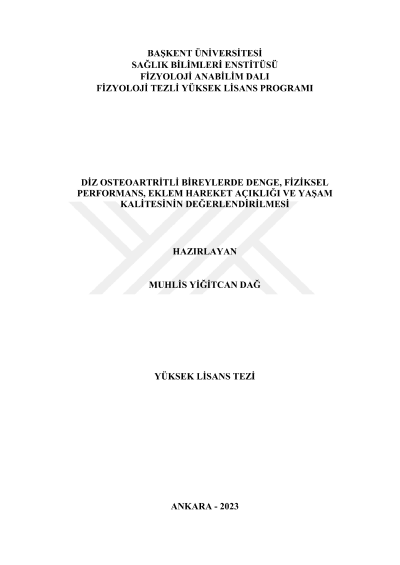 BAŞKENT ÜNİVERSİTESİ
SAĞLIK BİLİMLERİ ENSTİTÜSÜ
FİZYOLOJİ ANABİLİM DALI
FİZYOLOJİ TEZLİ YÜKSEK LİSANS PROGRAMI

DİZ OSTEOARTRİTLİ BİREYLERDE DENGE, FİZİKSEL PERFORMANS, EKLEM HAREKET AÇIKLIĞI VE YAŞAM KALİTESİNİN DEĞERLENDİRİLMESİ

HAZIRLAYAN

MUHLİS YİĞİTCAN DAĞ

YÜKSEK LİSANS TEZİ

ANKARA - 2023